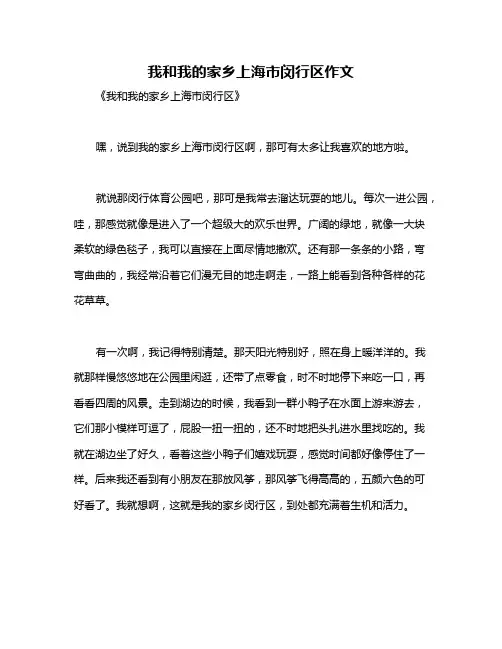 我和我的家乡上海市闵行区作文

《我和我的家乡上海市闵行区》

嘿，说到我的家乡上海市闵行区啊，那可有太多让我喜欢的地方啦。

就说那闵行体育公园吧，那可是我常去溜达玩耍的地儿。每次一进公园，哇，那感觉就像是进入了一个超级大的欢乐世界。广阔的绿地，就像一大块柔软的绿色毯子，我可以直接在上面尽情地撒欢。还有那一条条的小路，弯弯曲曲的，我经常沿着它们漫无目的地走啊走，一路上能看到各种各样的花花草草。

有一次啊，我记得特别清楚。那天阳光特别好，照在身上暖洋洋的。我就那样慢悠悠地在公园里闲逛，还带了点零食，时不时地停下来吃一口，再看看四周的风景。走到湖边的时候，我看到一群小鸭子在水面上游来游去，它们那小模样可逗了，屁股一扭一扭的，还不时地把头扎进水里找吃的。我就在湖边坐了好久，看着这些小鸭子们嬉戏玩耍，感觉时间都好像停住了一样。后来我还看到有小朋友在那放风筝，那风筝飞得高高的，五颜六色的可好看了。我就想啊，这就是我的家乡闵行区，到处都充满着生机和活力。